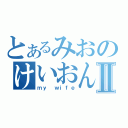 とあるみおの
けいおんII
my wife